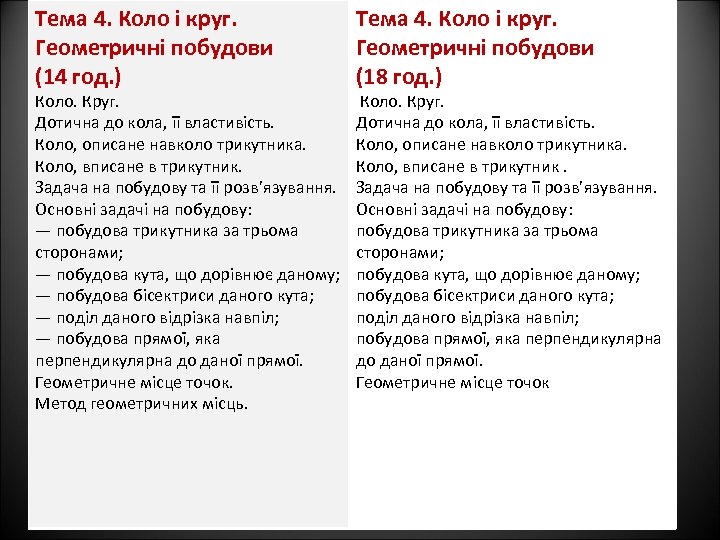 Тема 4. Коло і круг. Геометричні побудови (14 год.)

Коло. Круг.
Дотична до кола, її властивість.
Коло, описане навколо трикутника.
Коло, вписане в трикутник.
Задача на побудову та її розв'язування.
Основні задачі на побудову:
— побудова трикутника за трьома сторонами;
— побудова кута, що дорівнює даному;
— побудова бісектриси даного кута;
— поділ даного відрізка навпіл;
— побудова прямої, яка перпендикулярна до даної прямої.
Геометричне місце точок.
Метод геометричних місць.

Тема 4. Коло і круг. Геометричні побудови (18 год.)

Коло. Круг.
Дотична до кола, її властивість.
Коло, описане навколо трикутника.
Коло, вписане в трикутник .
Задача на побудову та її розв'язування.
Основні задачі на побудову:
побудова трикутника за трьома сторонами;
побудова кута, що дорівнює даному;
побудова бісектриси даного кута;
поділ даного відрізка навпіл;
побудова прямої, яка перпендикулярна до даної прямої.
Геометричне місце точок